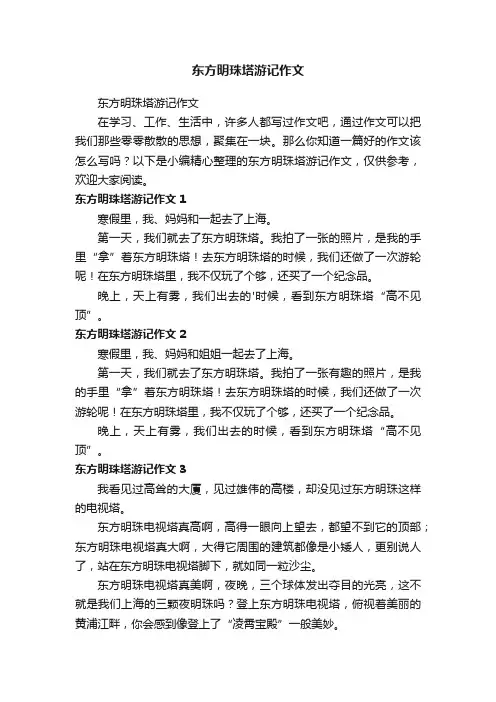 东方明珠塔游记作文

东方明珠塔游记作文

在学习、工作、生活中，许多人都写过作文吧，通过作文可以把我们那些零零散散的思想，聚集在一块。那么你知道一篇好的作文该怎么写吗？以下是小编精心整理的东方明珠塔游记作文，仅供参考，欢迎大家阅读。

东方明珠塔游记作文 1

寒假里，我、妈妈和一起去了上海。

第一天，我们就去了东方明珠塔。我拍了一张的照片，是我的手里“拿”着东方明珠塔！去东方明珠塔的时候，我们还做了一次游轮呢！在东方明珠塔里，我不仅玩了个够，还买了一个纪念品。

晚上，天上有雾，我们出去的'时候，看到东方明珠塔“高不见顶”。

东方明珠塔游记作文 2

寒假里，我、妈妈和姐姐一起去了上海。

第一天，我们就去了东方明珠塔。我拍了一张有趣的照片，是我的手里“拿”着东方明珠塔！去东方明珠塔的时候，我们还做了一次游轮呢！在东方明珠塔里，我不仅玩了个够，还买了一个纪念品。

晚上，天上有雾，我们出去的时候，看到东方明珠塔“高不见顶”。

东方明珠塔游记作文 3

我看见过高耸的大厦，见过雄伟的高楼，却没见过东方明珠这样的电视塔。

东方明珠电视塔真高啊，高得一眼向上望去，都望不到它的顶部；东方明珠电视塔真大啊，大得它周围的建筑都像是小矮人，更别说人了，站在东方明珠电视塔脚下，就如同一粒沙尘。

东方明珠电视塔真美啊，夜晚，三个球体发出夺目的光亮，这不就是我们上海的三颗夜明珠吗？登上东方明珠电视塔，俯视着美丽的黄浦江畔，你会感到像登上了“凌霄宝殿”一般美妙。